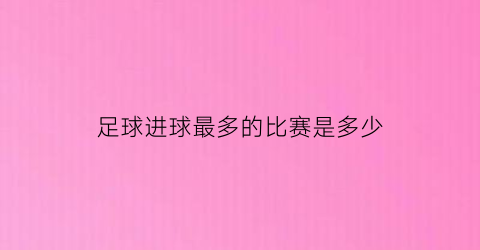 足球进球最多的比赛是多少